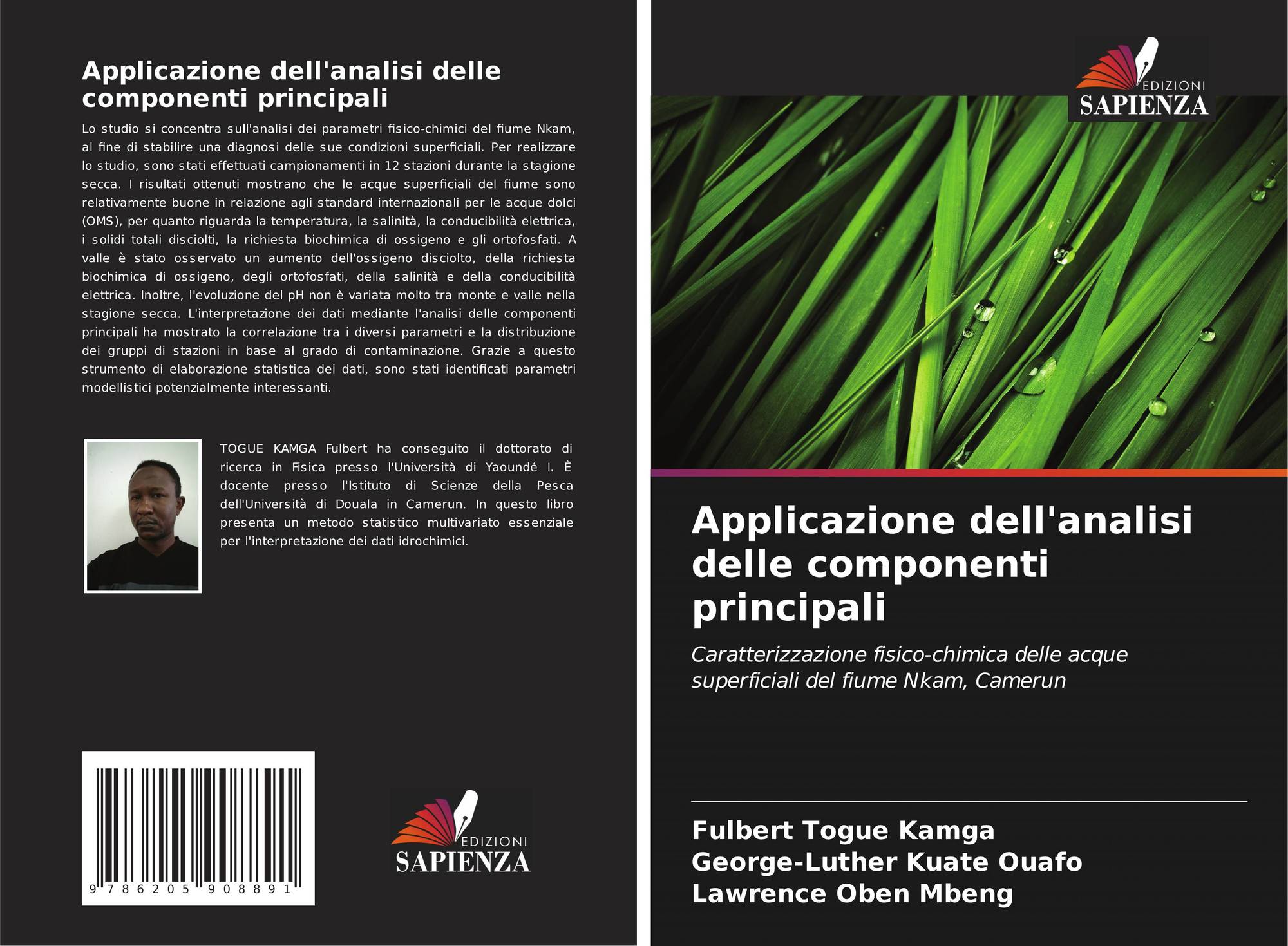 Applicazione dell'analisi delle componenti principali

Lo studio si concentra sull'analisi dei parametri fisico-chimici del fiume Nkam, al fine di stabilire una diagnosi delle sue condizioni superficiali. Per realizzare lo studio, sono stati effettuati campionamenti in 12 stazioni durante la stagione secca. I risultati ottenuti mostrano che le acque superficiali del fiume sono relativamente buone in relazione agli standard internazionali per le acque dolci (OMS), per quanto riguarda la temperatura, la salinità, la conducibilità elettrica, i solidi totali disciolti, la richiesta biochimica di ossigeno e gli ortofosfati. A valle è stato osservato un aumento dell'ossigeno disciolto, della richiesta biochimica di ossigeno, degli ortofosfati, della salinità e della conducibilità elettrica. Inoltre, l'evoluzione del pH non è variata molto tra monte e valle nella stagione secca. L'interpretazione dei dati mediante l'analisi delle componenti principali ha mostrato la correlazione tra i diversi parametri e la distribuzione dei gruppi di stazioni in base al grado di contaminazione. Grazie a questo strumento di elaborazione statistica dei dati, sono stati identificati parametri modellistici potenzialmente interessanti.

TOGUE KAMGA Fulbert ha conseguito il dottorato di ricerca in Fisica presso l'Università di Yaoundé I. È docente presso l'Istituto di Scienze della Pesca dell'Università di Douala in Camerun. In questo libro presenta un metodo statistico multivariato essenziale per l'interpretazione dei dati idrochimici.

9 786205 908891

EDIZIONI SAPIENZA

EDIZIONI SAPIENZA

Applicazione dell'analisi delle componenti principali

Caratterizzazione fisico-chimica delle acque superficiali del fiume Nkam, Camerun

Fulbert Togue Kamga
George-Luther Kuate Ouafo
Lawrence Oben Mbeng